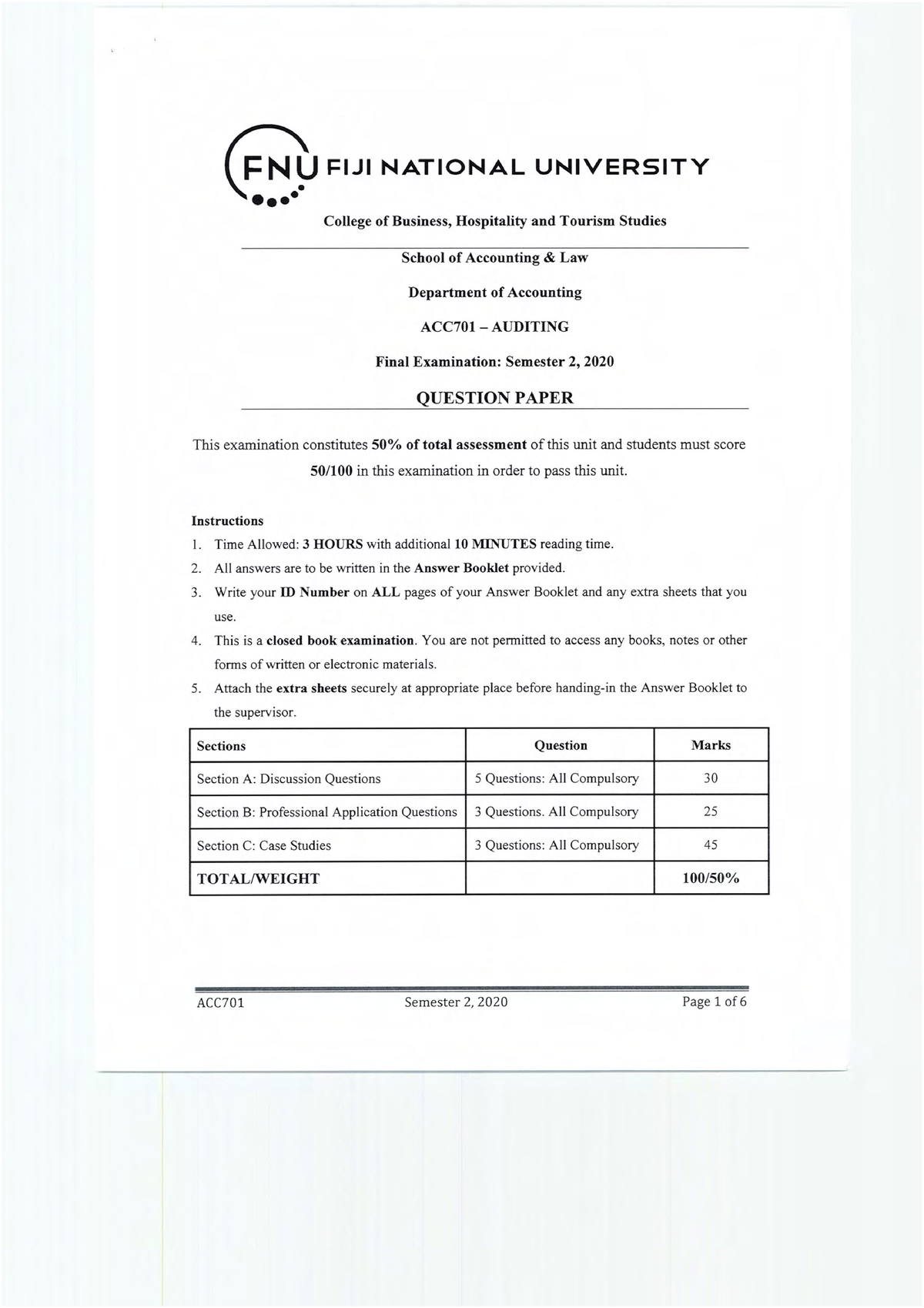 FNU FIJI NATIONAL UNIVERSITY

College of Business, Hospitality and Tourism Studies

School of Accounting & Law

Department of Accounting

ACC701 – AUDITING

Final Examination: Semester 2, 2020

QUESTION PAPER

This examination constitutes 50% of total assessment of this unit and students must score 50/100 in this examination in order to pass this unit.

Instructions
1. Time Allowed: 3 HOURS with additional 10 MINUTES reading time.
2. All answers are to be written in the Answer Booklet provided.
3. Write your ID Number on ALL pages of your Answer Booklet and any extra sheets that you use.
4. This is a closed book examination. You are not permitted to access any books, notes or other forms of written or electronic materials.
5. Attach the extra sheets securely at appropriate place before handing-in the Answer Booklet to the supervisor.

| Sections | Question | Marks |
|---|---|---|
| Section A: Discussion Questions | 5 Questions: All Compulsory | 30 |
| Section B: Professional Application Questions | 3 Questions. All Compulsory | 25 |
| Section C: Case Studies | 3 Questions: All Compulsory | 45 |
| TOTAL/WEIGHT | | 100/50% |

ACC701 Semester 2, 2020 Page 1 of 6